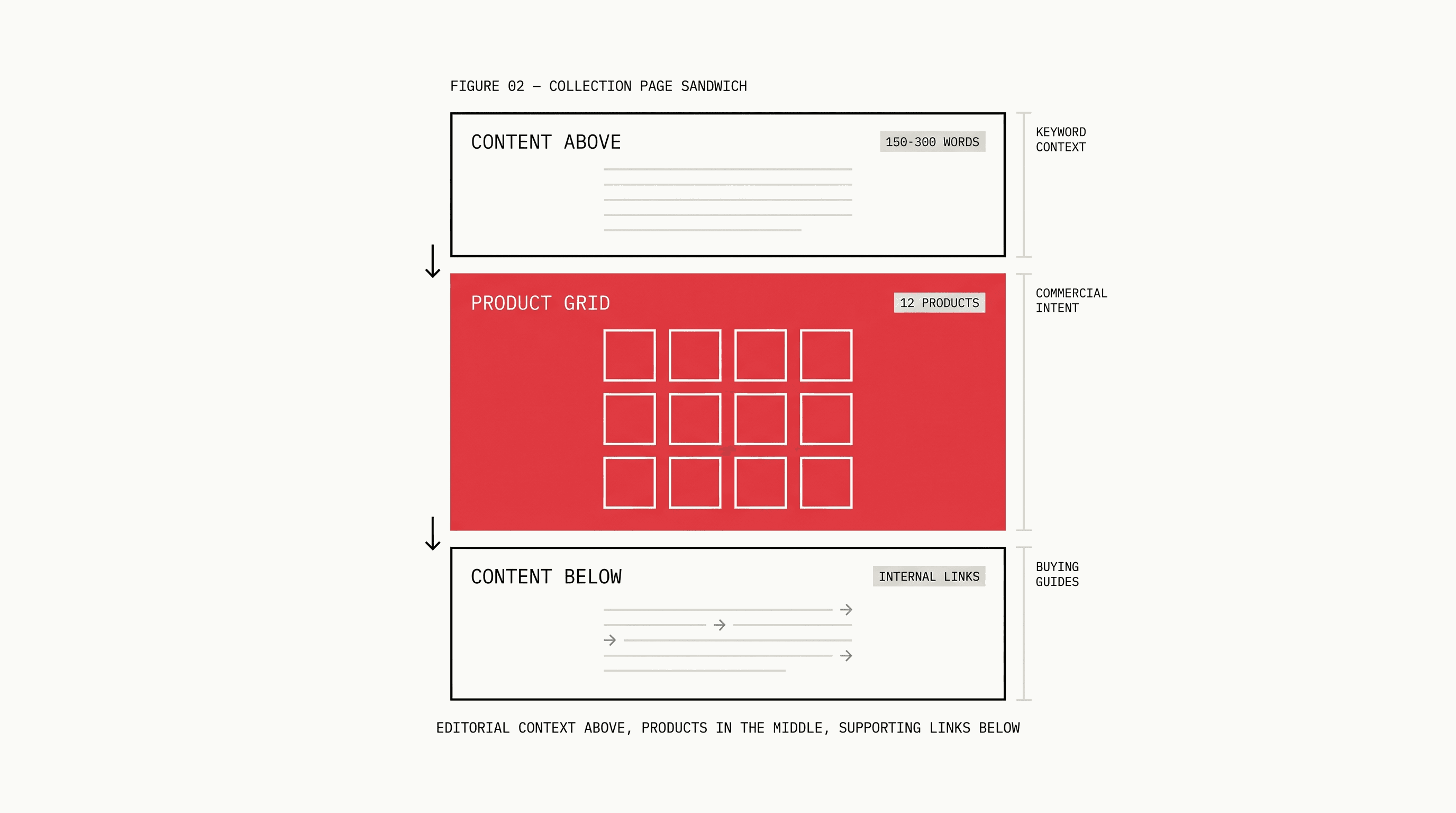 FIGURE 02 — COLLECTION PAGE SANDWICH

CONTENT ABOVE

150-300 WORDS

KEYWORD CONTEXT

PRODUCT GRID

12 PRODUCTS

COMMERCIAL INTENT

CONTENT BELOW

INTERNAL LINKS

BUYING GUIDES

EDITORIAL CONTEXT ABOVE, PRODUCTS IN THE MIDDLE, SUPPORTING LINKS BELOW